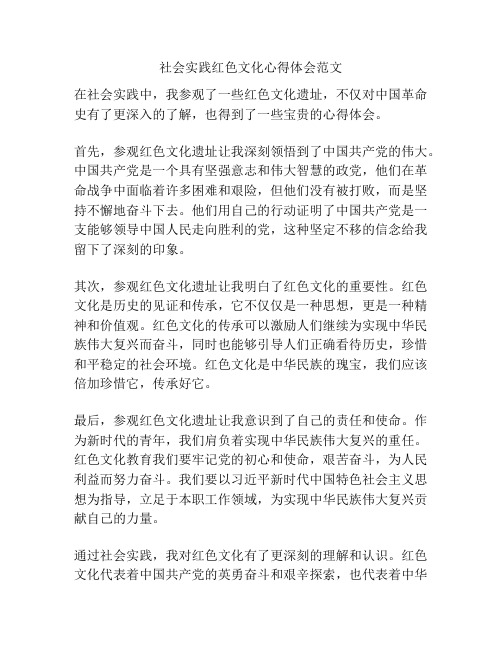 社会实践红色文化心得体会范文

在社会实践中，我参观了一些红色文化遗址，不仅对中国革命史有了更深入的了解，也得到了一些宝贵的心得体会。

首先，参观红色文化遗址让我深刻领悟到了中国共产党的伟大。中国共产党是一个具有坚强意志和伟大智慧的政党，他们在革命战争中面临着许多困难和艰险，但他们没有被打败，而是坚持不懈地奋斗下去。他们用自己的行动证明了中国共产党是一支能够领导中国人民走向胜利的党，这种坚定不移的信念给我留下了深刻的印象。

其次，参观红色文化遗址让我明白了红色文化的重要性。红色文化是历史的见证和传承，它不仅仅是一种思想，更是一种精神和价值观。红色文化的传承可以激励人们继续为实现中华民族伟大复兴而奋斗，同时也能够引导人们正确看待历史，珍惜和平稳定的社会环境。红色文化是中华民族的瑰宝，我们应该倍加珍惜它，传承好它。

最后，参观红色文化遗址让我意识到了自己的责任和使命。作为新时代的青年，我们肩负着实现中华民族伟大复兴的重任。红色文化教育我们要牢记党的初心和使命，艰苦奋斗，为人民利益而努力奋斗。我们要以习近平新时代中国特色社会主义思想为指导，立足于本职工作领域，为实现中华民族伟大复兴贡献自己的力量。

通过社会实践，我对红色文化有了更深刻的理解和认识。红色文化代表着中国共产党的英勇奋斗和艰辛探索，也代表着中华